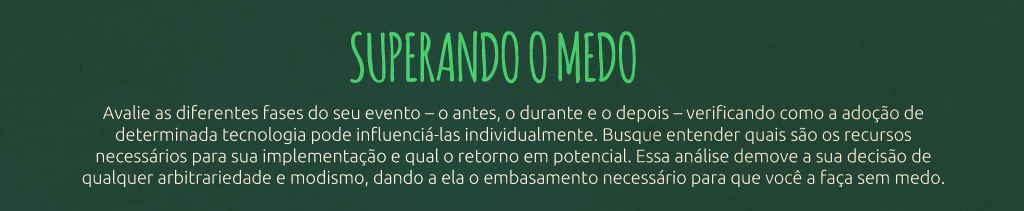 SUPERANDO O MEDO

Avalie as diferentes fases do seu evento – o antes, o durante e o depois – verificando como a adoção de determinada tecnologia pode influenciá-las individualmente. Busque entender quais são os recursos necessários para sua implementação e qual o retorno em potencial. Essa análise demove a sua decisão de qualquer arbitrariedade e modismo, dando a ela o embasamento necessário para que você a faça sem medo.